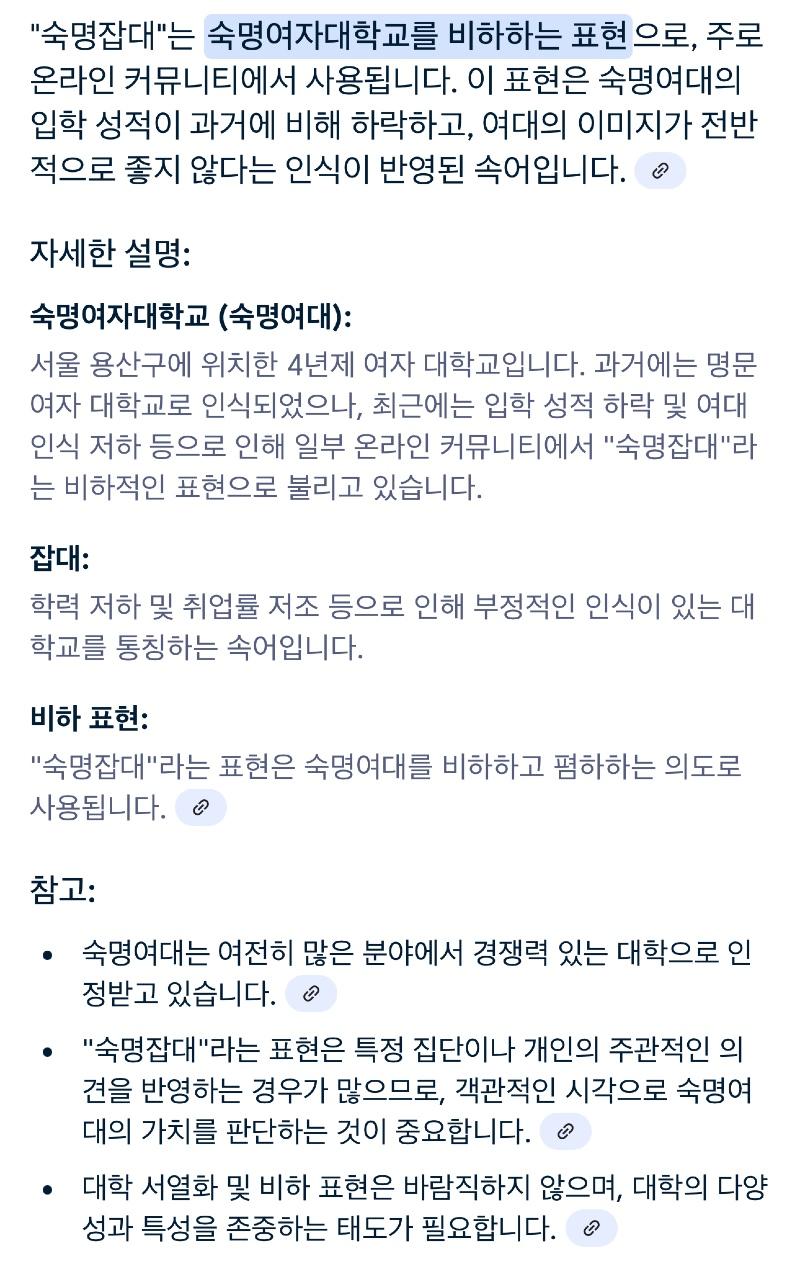 "숙명잡대"는 숙명여자대학교를 비하하는 표현으로, 주로 온라인 커뮤니티에서 사용됩니다. 이 표현은 숙명여대의 입학 성적이 과거에 비해 하락하고, 여대의 이미지가 전반적으로 좋지 않다는 인식이 반영된 속어입니다.

자세한 설명:

숙명여자대학교 (숙명여대):
서울 용산구에 위치한 4년제 여자 대학교입니다. 과거에는 명문 여자 대학교로 인식되었으나, 최근에는 입학 성적 하락 및 여대 인식 저하 등으로 인해 일부 온라인 커뮤니티에서 "숙명잡대"라는 비하적인 표현으로 불리고 있습니다.

잡대:
학력 저하 및 취업률 저조 등으로 인해 부정적인 인식이 있는 대학교를 통칭하는 속어입니다.

비하 표현:
"숙명잡대"라는 표현은 숙명여대를 비하하고 폄하하는 의도로 사용됩니다.

참고:

• 숙명여대는 여전히 많은 분야에서 경쟁력 있는 대학으로 인정받고 있습니다.
• "숙명잡대"라는 표현은 특정 집단이나 개인의 주관적인 의견을 반영하는 경우가 많으므로, 객관적인 시각으로 숙명여대의 가치를 판단하는 것이 중요합니다.
• 대학 서열화 및 비하 표현은 바람직하지 않으며, 대학의 다양성과 특성을 존중하는 태도가 필요합니다.